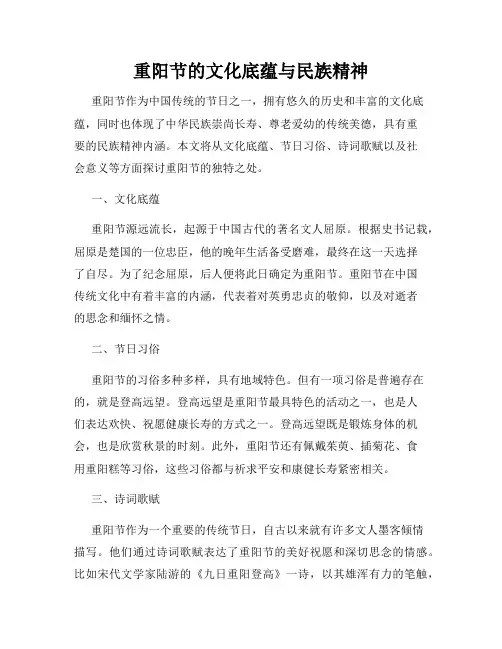 重阳节的文化底蕴与民族精神

重阳节作为中国传统的节日之一，拥有悠久的历史和丰富的文化底蕴，同时也体现了中华民族崇尚长寿、尊老爱幼的传统美德，具有重要的民族精神内涵。本文将从文化底蕴、节日习俗、诗词歌赋以及社会意义等方面探讨重阳节的独特之处。

一、文化底蕴

重阳节源远流长，起源于中国古代的著名文人屈原。根据史书记载，屈原是楚国的一位忠臣，他的晚年生活备受磨难，最终在这一天选择了自尽。为了纪念屈原，后人便将此日确定为重阳节。重阳节在中国传统文化中有着丰富的内涵，代表着对英勇忠贞的敬仰，以及对逝者的思念和缅怀之情。

二、节日习俗

重阳节的习俗多种多样，具有地域特色。但有一项习俗是普遍存在的，就是登高远望。登高远望是重阳节最具特色的活动之一，也是人们表达欢快、祝愿健康长寿的方式之一。登高远望既是锻炼身体的机会，也是欣赏秋景的时刻。此外，重阳节还有佩戴茱萸、插菊花、食用重阳糕等习俗，这些习俗都与祈求平安和康健长寿紧密相关。

三、诗词歌赋

重阳节作为一个重要的传统节日，自古以来就有许多文人墨客倾情描写。他们通过诗词歌赋表达了重阳节的美好祝愿和深切思念的情感。比如宋代文学家陆游的《九日重阳登高》一诗，以其雄浑有力的笔触，